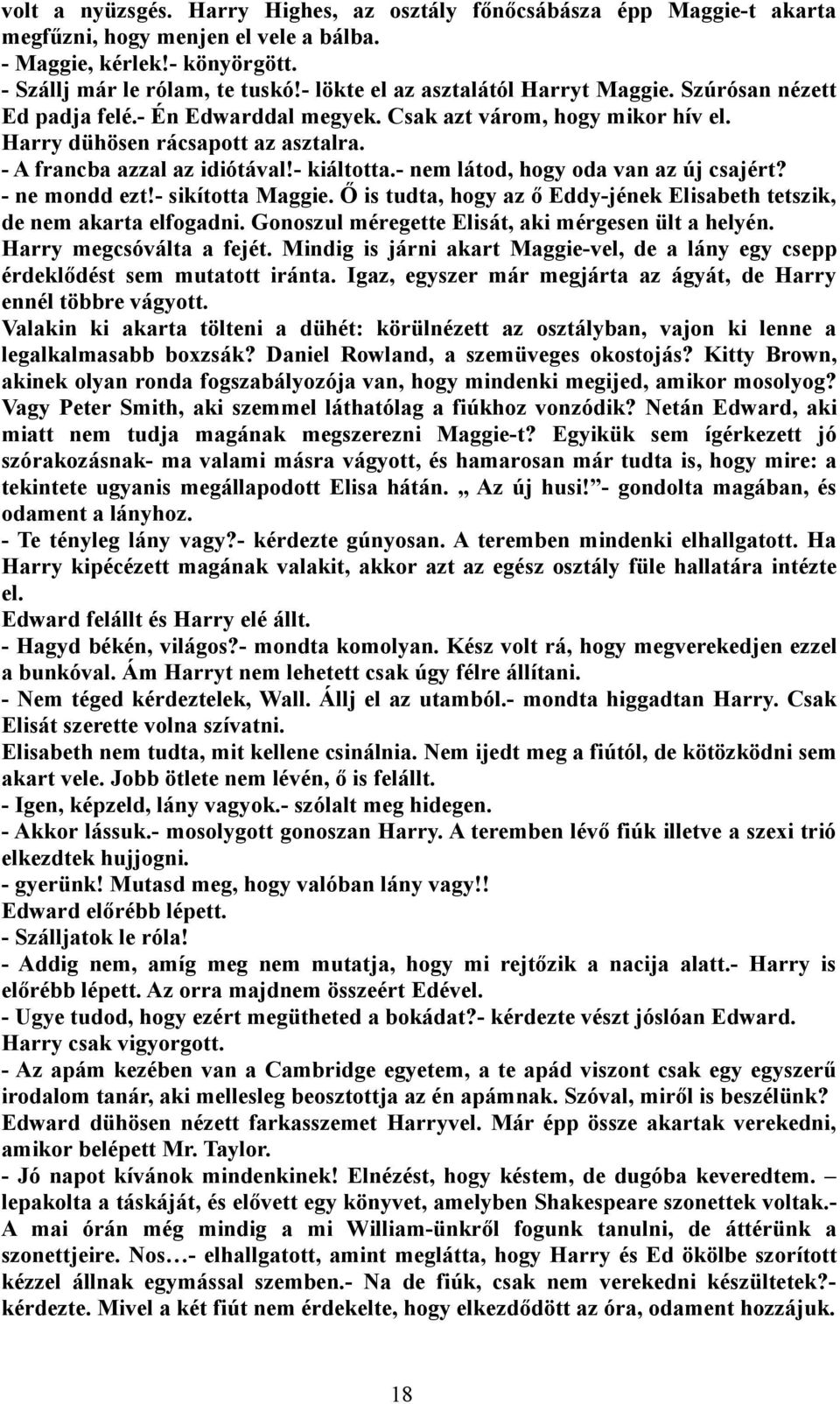 volt a nyüzsgés. Harry Highes, az osztály főnőcsábásza épp Maggie-t akarta megfűzni, hogy menjen el vele a bálba.
- Maggie, kérlek!- könyörgött.
- Szállj már le rólam, te tuskó!- lökte el az asztalától Harryt Maggie. Szúrósan nézett Ed padja felé.- Én Edwarddal megyek. Csak azt várom, hogy mikor hív el.
Harry dühösen rácsapott az asztalra.
- A francba azzal az idiótával!- kiáltotta.- nem látod, hogy oda van az új csajért?
- ne mondd ezt!- sikította Maggie. Ő is tudta, hogy az ő Eddy-jének Elisabeth tetszik, de nem akarta elfogadni. Gonoszul méregette Elisát, aki mérgesen ült a helyén.
Harry megcsóválta a fejét. Mindig is járni akart Maggie-vel, de a lány egy csepp érdeklődést sem mutatott iránta. Igaz, egyszer már megjárta az ágyát, de Harry ennél többre vágyott.
Valakin ki akarta tölteni a dühét: körülnézett az osztályban, vajon ki lenne a legalkalmasabb boxzsák? Daniel Rowland, a szemüveges okostojás? Kitty Brown, akinek olyan ronda fogszabályozója van, hogy mindenki megijed, amikor mosolyog? Vagy Peter Smith, aki szemmel láthatólag a fiúkhoz vonzódik? Netán Edward, aki miatt nem tudja magának megszerezni Maggie-t? Egyikük sem ígérkezett jó szórakozásnak- ma valami másra vágyott, és hamarosan már tudta is, hogy mire: a tekintete ugyanis megállapodott Elisa hátán. „ Az új husi!”- gondolta magában, és odament a lányhoz.
- Te tényleg lány vagy?- kérdezte gúnyosan. A teremben mindenki elhallgatott. Ha Harry kipécézett magának valakit, akkor azt az egész osztály füle hallatára intézte el.
Edward felállt és Harry elé állt.
- Hagyd békén, világos?- mondta komolyan. Kész volt rá, hogy megverekedjen ezzel a bunkóval. Ám Harryt nem lehetett csak úgy félre állítani.
- Nem téged kérdeztelek, Wall. Állj el az utamból.- mondta higgadtan Harry. Csak Elisát szerette volna szívatni.
Elisabeth nem tudta, mit kellene csinálnia. Nem ijedt meg a fiútól, de kötözködni sem akart vele. Jobb ötlete nem lévén, ő is felállt.
- Igen, képzeld, lány vagyok.- szólalt meg hidegen.
- Akkor lássuk.- mosolygott gonoszan Harry. A teremben lévő fiúk illetve a szexi trió elkezdtek hujjogni.
- gyerünk! Mutasd meg, hogy valóban lány vagy!!
Edward előrébb lépett.
- Szálljatok le róla!
- Addig nem, amíg meg nem mutatja, hogy mi rejtőzik a nacija alatt.- Harry is előrébb lépett. Az orra majdnem összeért Edével.
- Ugye tudod, hogy ezért megütheted a bokádat?- kérdezte vészt jóslóan Edward.
Harry csak vigyorgott.
- Az apám kezében van a Cambridge egyetem, a te apád viszont csak egy egyszerű irodalom tanár, aki mellesleg beosztottja az én apámnak. Szóval, miről is beszélünk?
Edward dühösen nézett farkasszemet Harryvel. Már épp össze akartak verekedni, amikor belépett Mr. Taylor.
- Jó napot kívánok mindenkinek! Elnézést, hogy késtem, de dugóba keveredtem. – lepakolta a táskáját, és elővett egy könyvet, amelyben Shakespeare szonettek voltak.- A mai órán még mindig a mi William-ünkről fogunk tanulni, de áttérünk a szonettjeire. Nos…- elhallgatott, amint meglátta, hogy Harry és Ed ökölbe szorított kézzel állnak egymással szemben.- Na de fiúk, csak nem verekedni készültetek?- kérdezte. Mivel a két fiút nem érdekelte, hogy elkezdődött az óra, odament hozzájuk.

18